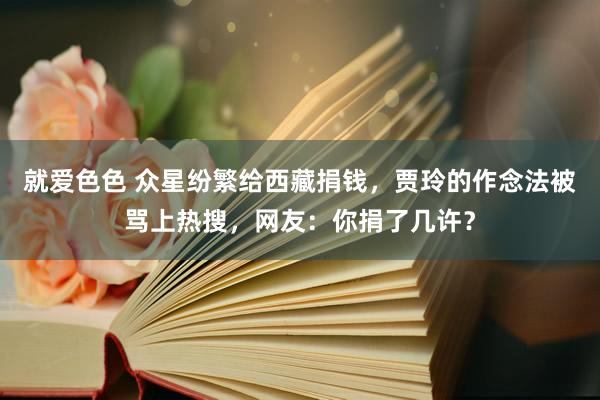 就爱色色 众星纷繁给西藏捐钱，贾玲的作念法被骂上热搜，网友：你捐了几许？